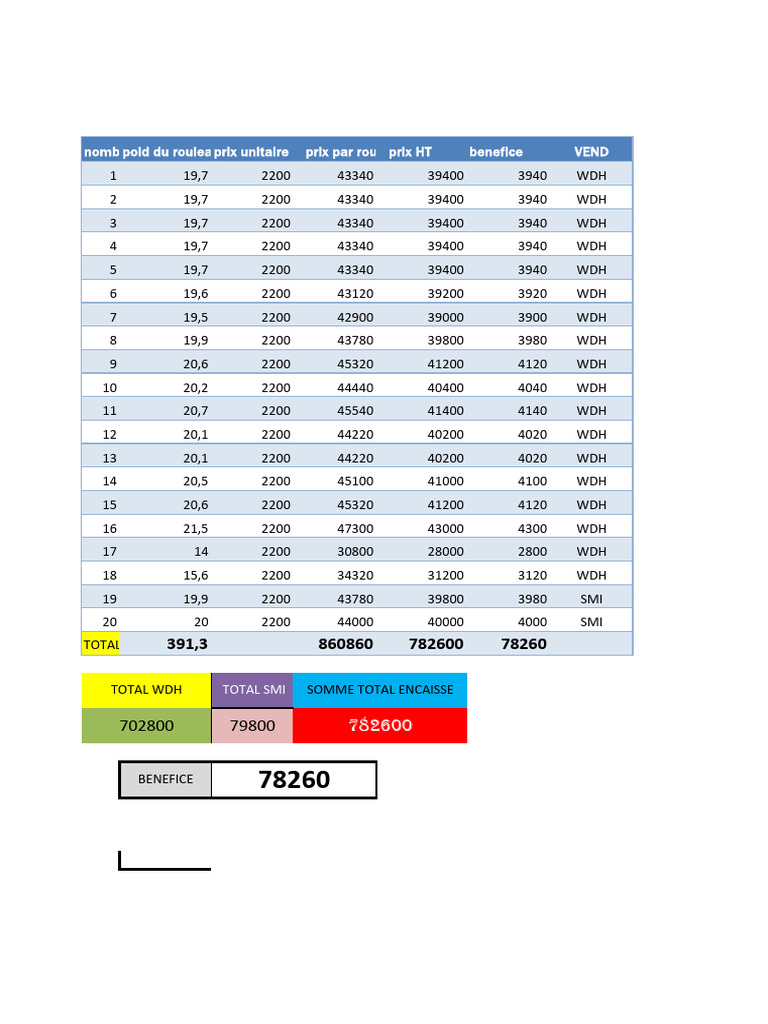 | nomb | poid du roulea | prix unitaire | prix par rou | prix HT | benefice | VEND |
|---|---|---|---|---|---|---|
| 1 | 19,7 | 2200 | 43340 | 39400 | 3940 | WDH |
| 2 | 19,7 | 2200 | 43340 | 39400 | 3940 | WDH |
| 3 | 19,7 | 2200 | 43340 | 39400 | 3940 | WDH |
| 4 | 19,7 | 2200 | 43340 | 39400 | 3940 | WDH |
| 5 | 19,7 | 2200 | 43340 | 39400 | 3940 | WDH |
| 6 | 19,6 | 2200 | 43120 | 39200 | 3920 | WDH |
| 7 | 19,5 | 2200 | 42900 | 39000 | 3900 | WDH |
| 8 | 19,9 | 2200 | 43780 | 39800 | 3980 | WDH |
| 9 | 20,6 | 2200 | 45320 | 41200 | 4120 | WDH |
| 10 | 20,2 | 2200 | 44440 | 40400 | 4040 | WDH |
| 11 | 20,7 | 2200 | 45540 | 41400 | 4140 | WDH |
| 12 | 20,1 | 2200 | 44220 | 40200 | 4020 | WDH |
| 13 | 20,1 | 2200 | 44220 | 40200 | 4020 | WDH |
| 14 | 20,5 | 2200 | 45100 | 41000 | 4100 | WDH |
| 15 | 20,6 | 2200 | 45320 | 41200 | 4120 | WDH |
| 16 | 21,5 | 2200 | 47300 | 43000 | 4300 | WDH |
| 17 | 14 | 2200 | 30800 | 28000 | 2800 | WDH |
| 18 | 15,6 | 2200 | 34320 | 31200 | 3120 | WDH |
| 19 | 19,9 | 2200 | 43780 | 39800 | 3980 | SMI |
| 20 | 20 | 2200 | 44000 | 40000 | 4000 | SMI |
| TOTAL | 391,3 | | 860860 | 782600 | 78260 | |

| TOTAL WDH | TOTAL SMI | SOMME TOTAL ENCAISSE |
|---|---|---|
| 702800 | 79800 | 782600 |

| BENEFICE | 78260 |
|---|---|